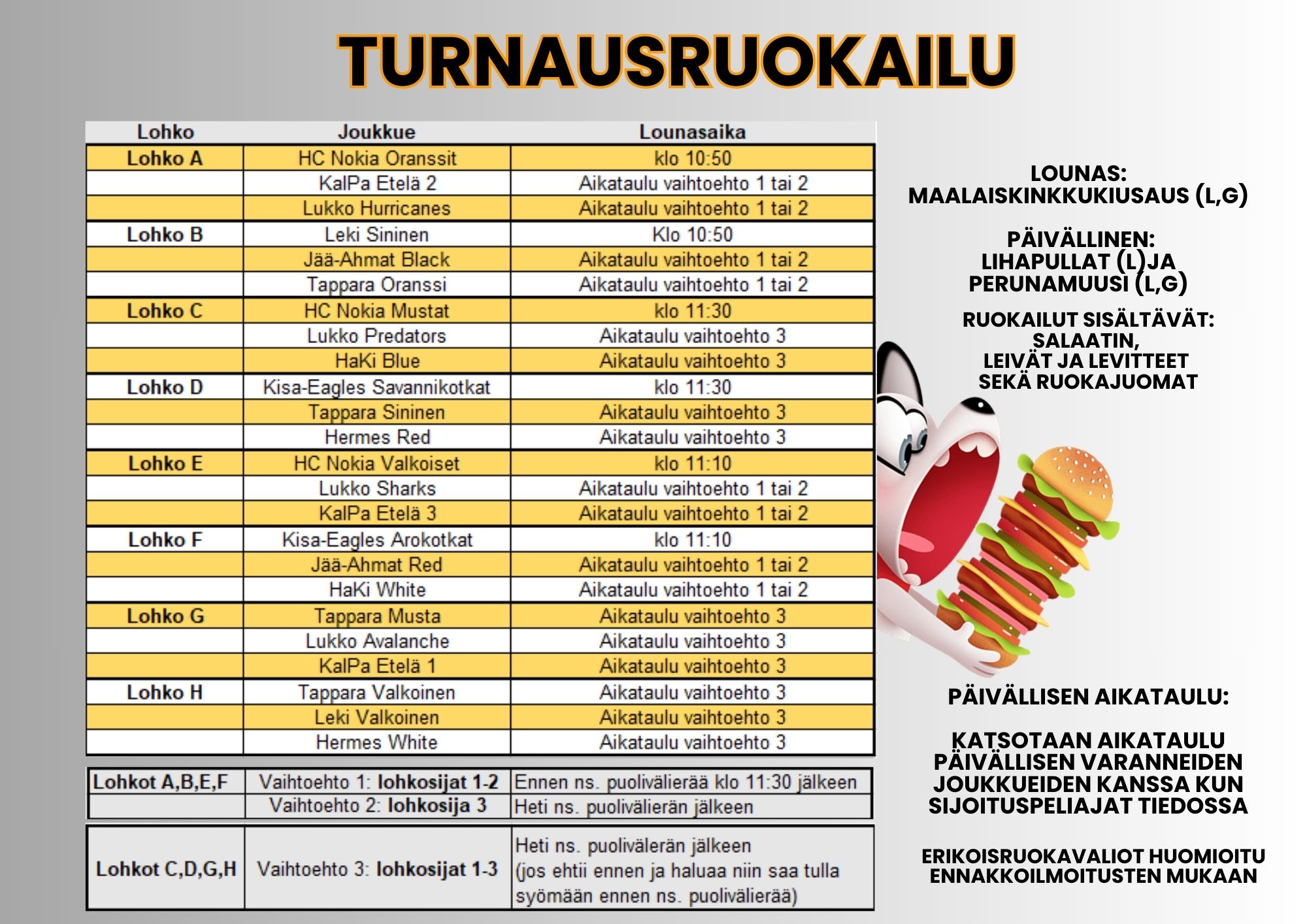 TURNAUSRUOKAILU

| Lohko | Joukkue | Lounasaika |
|---|---|---|
| Lohko A | HC Nokia Oranssit | klo 10:50 |
| | KalPa Etelä 2 | Aikataulu vaihtoehto 1 tai 2 |
| | Lukko Hurricanes | Aikataulu vaihtoehto 1 tai 2 |
| Lohko B | Leki Sininen | Klo 10:50 |
| | Jää-Ahmat Black | Aikataulu vaihtoehto 1 tai 2 |
| | Tappara Oranssi | Aikataulu vaihtoehto 1 tai 2 |
| Lohko C | HC Nokia Mustat | klo 11:30 |
| | Lukko Predators | Aikataulu vaihtoehto 3 |
| | HaKi Blue | Aikataulu vaihtoehto 3 |
| Lohko D | Kisa-Eagles Savannikotkat | klo 11:30 |
| | Tappara Sininen | Aikataulu vaihtoehto 3 |
| | Hermes Red | Aikataulu vaihtoehto 3 |
| Lohko E | HC Nokia Valkoiset | klo 11:10 |
| | Lukko Sharks | Aikataulu vaihtoehto 1 tai 2 |
| | KalPa Etelä 3 | Aikataulu vaihtoehto 1 tai 2 |
| Lohko F | Kisa-Eagles Arokotkat | klo 11:10 |
| | Jää-Ahmat Red | Aikataulu vaihtoehto 1 tai 2 |
| | HaKi White | Aikataulu vaihtoehto 1 tai 2 |
| Lohko G | Tappara Musta | Aikataulu vaihtoehto 3 |
| | Lukko Avalanche | Aikataulu vaihtoehto 3 |
| | KalPa Etelä 1 | Aikataulu vaihtoehto 3 |
| Lohko H | Tappara Valkoinen | Aikataulu vaihtoehto 3 |
| | Leki Valkoinen | Aikataulu vaihtoehto 3 |
| | Hermes White | Aikataulu vaihtoehto 3 |

| Lohkot A,B,E,F | Vaihtoehto 1: lohkosijat 1-2 | Ennen ns. puolivälierää klo 11:30 jälkeen |
|---|---|---|
| | Vaihtoehto 2: lohkosija 3 | Heti ns. puolivälierän jälkeen |

| Lohkot C,D,G,H | Vaihtoehto 3: lohkosijat 1-3 | Heti ns. puolivälerän jälkeen (jos ehtii ennen ja haluaa niin saa tulla syömään ennen ns. puolivälierää) |
|---|---|---|

LOUNAS:
MAALAISKINKKUKIUSAUS (L,G)

PÄIVÄLLINEN:
LIHAPULLAT (L)JA
PERUNAMUUSI (L,G)

RUOKAILUT SISÄLTÄVÄT:
SALAATIN,
LEIVÄT JA LEVITTEET
SEKÄ RUOKAJUOMAT

PÄIVÄLLISEN AIKATAULU:

KATSOTAAN AIKATAULU PÄIVÄLLISEN VARANNEIDEN JOUKKUEIDEN KANSSA KUN SIJOITUSPELIAJAT TIEDOSSA

ERIKOISRUOKAVALIOT HUOMIOITU ENNAKKOILMOITUSTEN MUKAAN